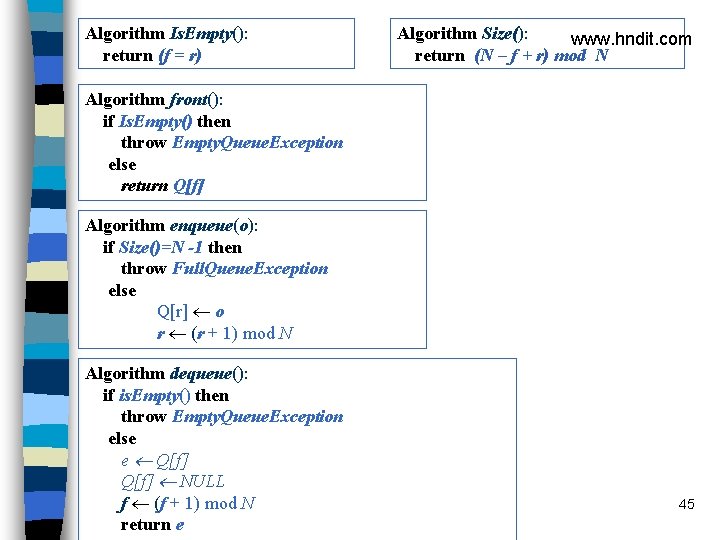 Algorithm IsEmpty():
return (f = r)

Algorithm Size():
return (N – f + r) mod N

www.hndit.com

Algorithm front():
if IsEmpty() then
throw EmptyQueueException
else
return Q[f]

Algorithm enqueue(o):
if Size()=N -1 then
throw FullQueueException
else
Q[r] ← o
r ← (r + 1) mod N

Algorithm dequeue():
if isEmpty() then
throw EmptyQueueException
else
e ← Q[f]
Q[f] ← NULL
f ← (f + 1) mod N
return e

45